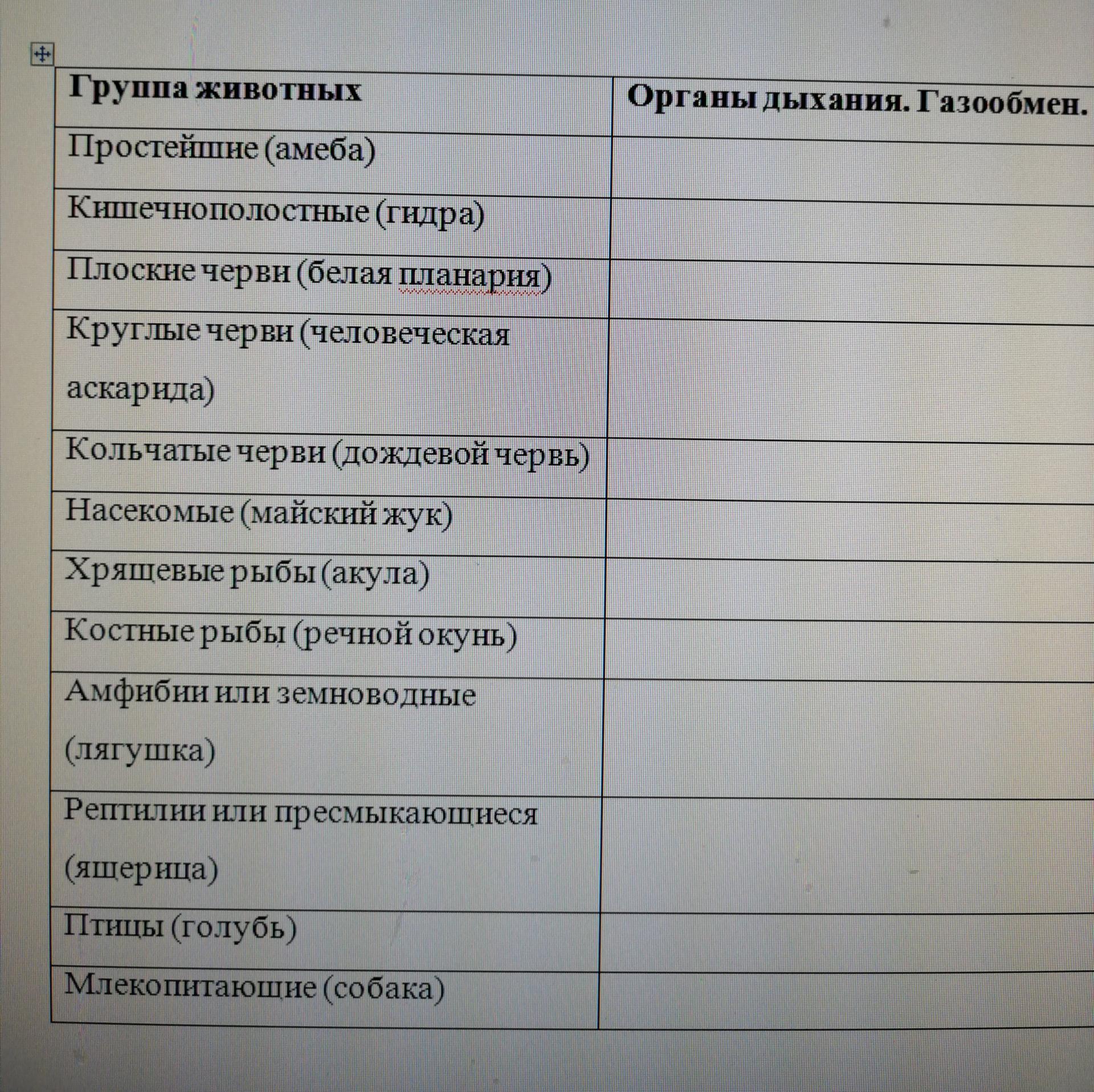 | Группа животных | Органы дыхания. Газообмен. |
|---|---|
| Простейшие (амеба) | |
| Кишечнополостные (гидра) | |
| Плоские черви (белая планария) | |
| Круглые черви (человеческая аскарида) | |
| Кольчатые черви (дождевой червь) | |
| Насекомые (майский жук) | |
| Хрящевые рыбы (акула) | |
| Костные рыбы (речной окунь) | |
| Амфибии или земноводные (лягушка) | |
| Рептилии или пресмыкающиеся (ящерица) | |
| Птицы (голубь) | |
| Млекопитающие (собака) | |